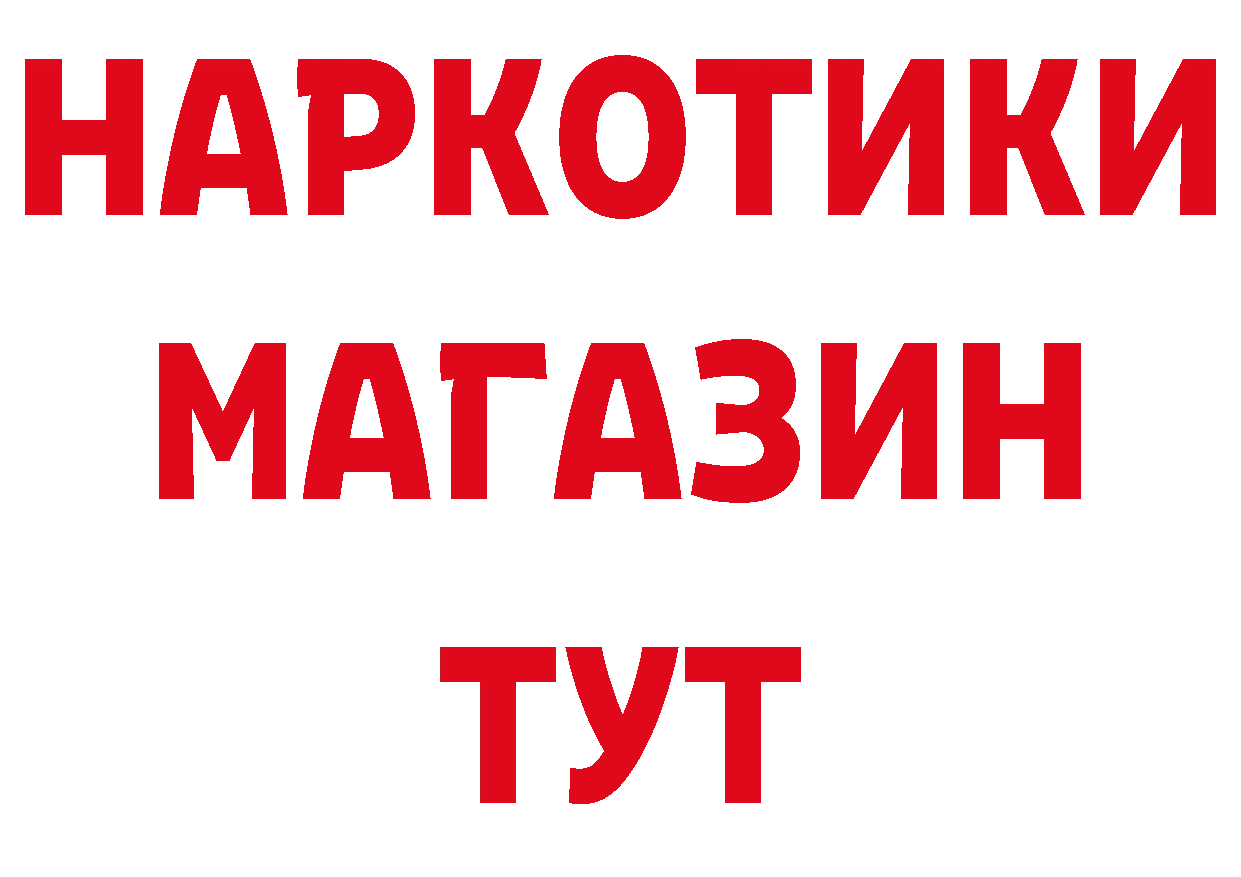 НАРКОТИКИ МАГАЗИН ТУТ